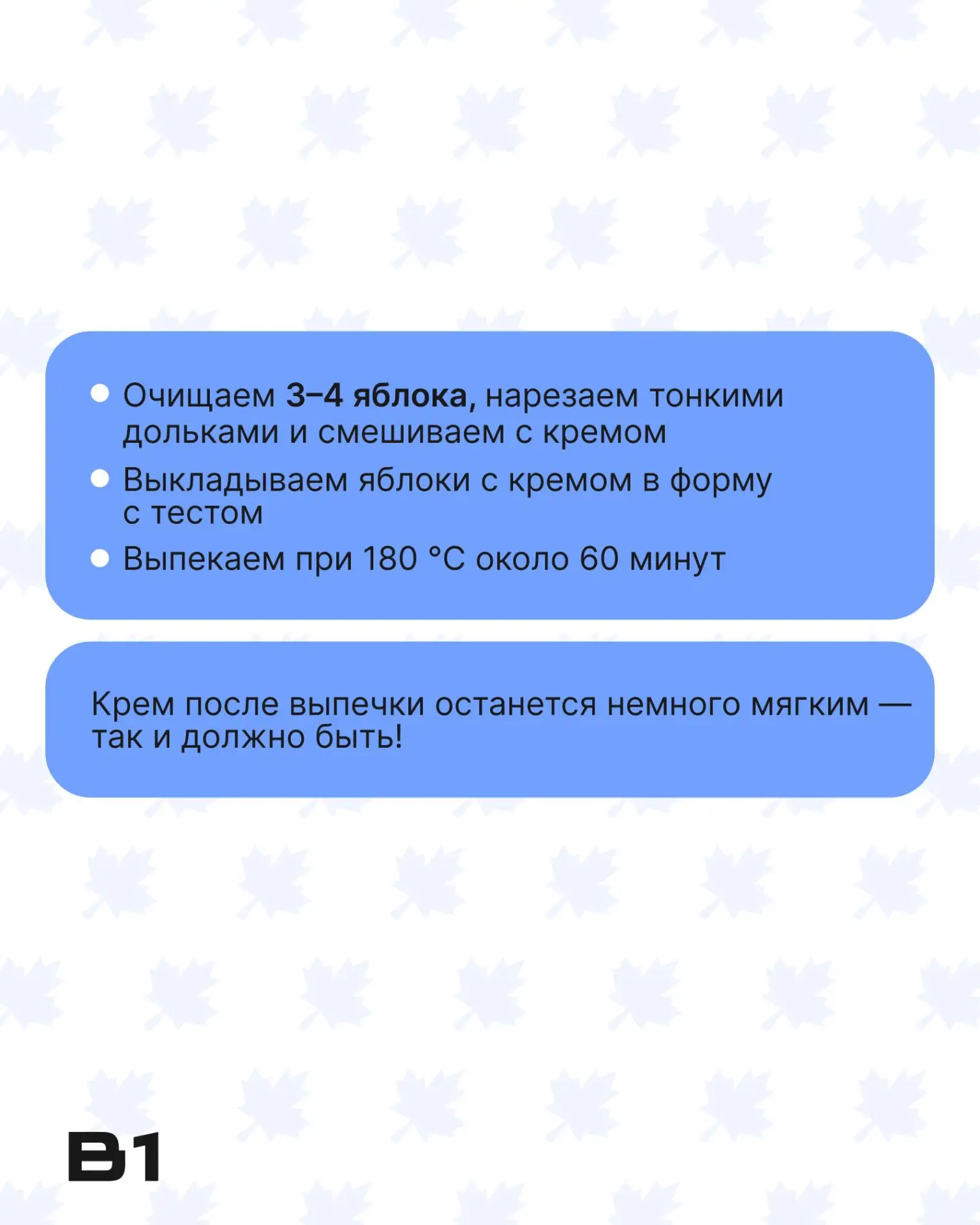 • Очищаем 3–4 яблока, нарезаем тонкими дольками и смешиваем с кремом
• Выкладываем яблоки с кремом в форму с тестом
• Выпекаем при 180 °C около 60 минут

Крем после выпечки останется немного мягким — так и должно быть!

B1